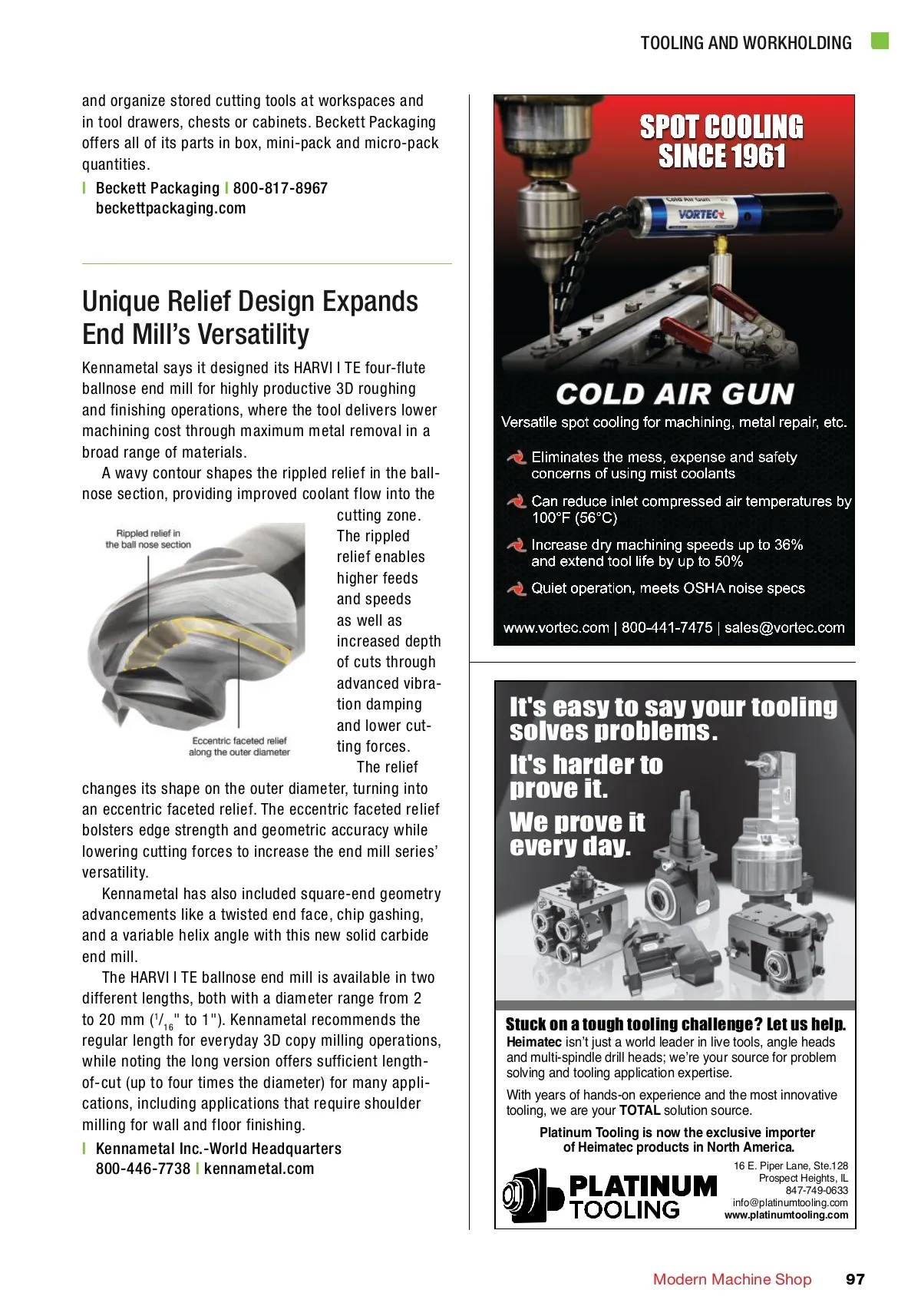 TOOLING AND WORKHOLDING

and organize stored cutting tools at workspaces and in tool drawers, chests or cabinets. Beckett Packaging offers all of its parts in box, mini-pack and micro-pack quantities.

| Beckett Packaging | 800-817-8967
beckettpackaging.com

Unique Relief Design Expands End Mill's Versatility

Kennametal says it designed its HARVI I TE four-flute ballnose end mill for highly productive 3D roughing and finishing operations, where the tool delivers lower machining cost through maximum metal removal in a broad range of materials.

A wavy contour shapes the rippled relief in the ballnose section, providing improved coolant flow into the cutting zone. The rippled relief enables higher feeds and speeds as well as increased depth of cuts through advanced vibration damping and lower cutting forces.

Rippled relief in the ball nose section

Eccentric faceted relief along the outer diameter

The relief changes its shape on the outer diameter, turning into an eccentric faceted relief. The eccentric faceted relief bolsters edge strength and geometric accuracy while lowering cutting forces to increase the end mill series' versatility.

Kennametal has also included square-end geometry advancements like a twisted end face, chip gashing, and a variable helix angle with this new solid carbide end mill.

The HARVI I TE ballnose end mill is available in two different lengths, both with a diameter range from 2 to 20 mm ($^1/_{16}$" to 1"). Kennametal recommends the regular length for everyday 3D copy milling operations, while noting the long version offers sufficient length-of-cut (up to four times the diameter) for many applications, including applications that require shoulder milling for wall and floor finishing.

| Kennametal Inc.-World Headquarters
800-446-7738 | kennametal.com

SPOT COOLING SINCE 1961

Cold Air Gun
VORTEC

COLD AIR GUN
Versatile spot cooling for machining, metal repair, etc.

Eliminates the mess, expense and safety concerns of using mist coolants

Can reduce inlet compressed air temperatures by 100°F (56°C)

Increase dry machining speeds up to 36% and extend tool life by up to 50%

Quiet operation, meets OSHA noise specs

www.vortec.com | 800-441-7475 | sales@vortec.com

It's easy to say your tooling solves problems.
It's harder to prove it.
We prove it every day.

Stuck on a tough tooling challenge? Let us help.
Heimatec isn't just a world leader in live tools, angle heads and multi-spindle drill heads; we're your source for problem solving and tooling application expertise.

With years of hands-on experience and the most innovative tooling, we are your TOTAL solution source.

Platinum Tooling is now the exclusive importer of Heimatec products in North America.

PLATINUM TOOLING

16 E. Piper Lane, Ste.128
Prospect Heights, IL
847-749-0633
info@platinumtooling.com
www.platinumtooling.com

Modern Machine Shop 97